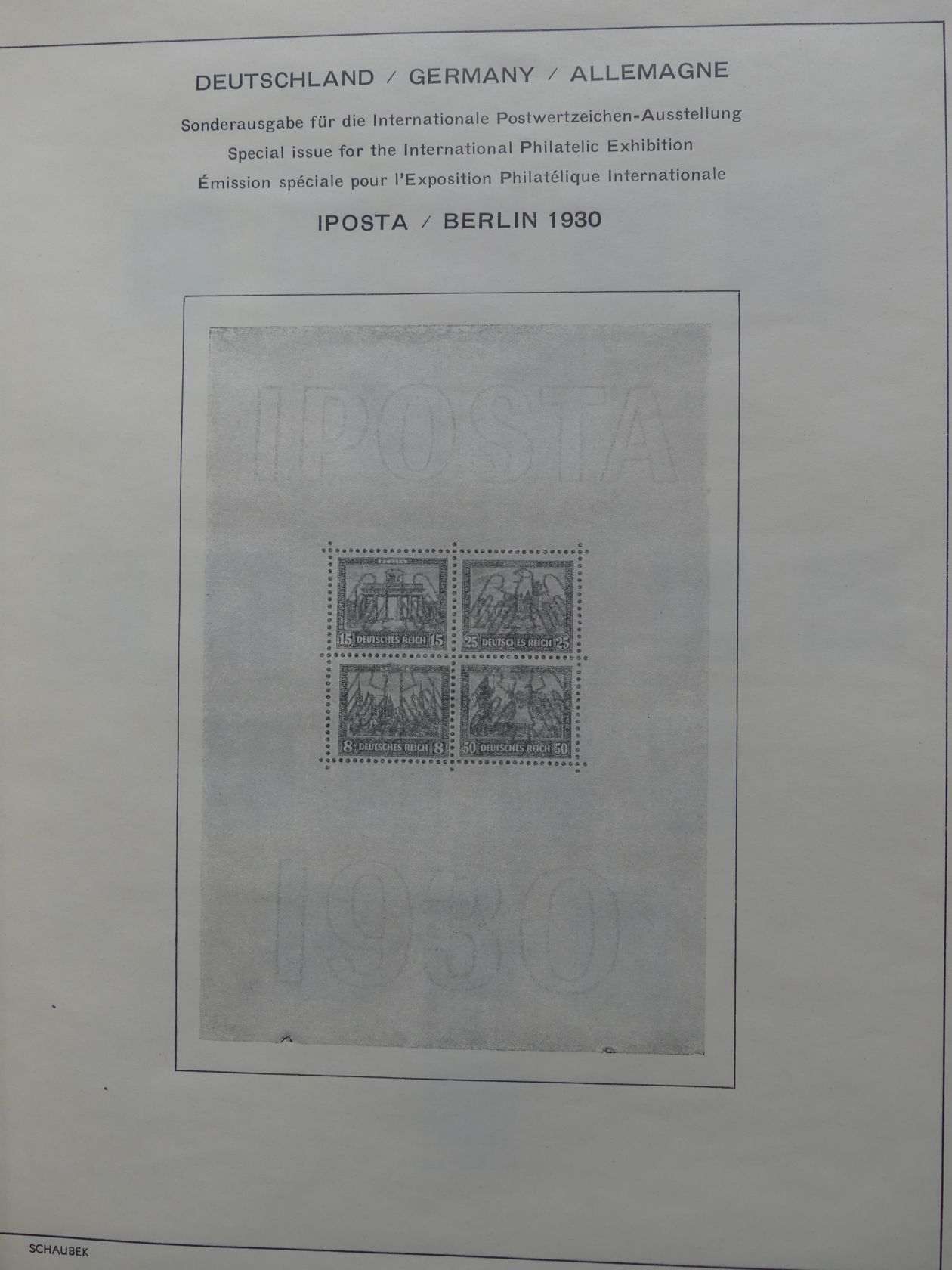 DEUTSCHLAND / GERMANY / ALLEMAGNE

Sonderausgabe für die Internationale Postwertzeichen-Ausstellung
Special issue for the International Philatelic Exhibition
Émission spéciale pour l'Exposition Philatélique Internationale

IPOSTA / BERLIN 1930

IPOSTA

15 DEUTSCHES REICH 15
25 DEUTSCHES REICH 25
8 DEUTSCHES REICH 8
50 DEUTSCHES REICH 50

1930

SCHAUBEK